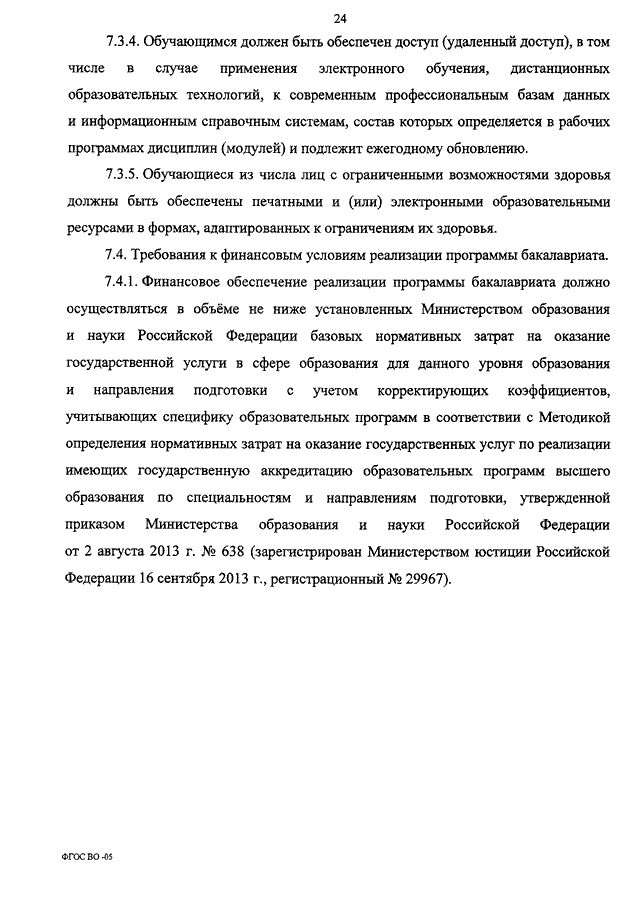 24

7.3.4. Обучающимся должен быть обеспечен доступ (удаленный доступ), в том числе в случае применения электронного обучения, дистанционных образовательных технологий, к современным профессиональным базам данных и информационным справочным системам, состав которых определяется в рабочих программах дисциплин (модулей) и подлежит ежегодному обновлению.

7.3.5. Обучающиеся из числа лиц с ограниченными возможностями здоровья должны быть обеспечены печатными и (или) электронными образовательными ресурсами в формах, адаптированных к ограничениям их здоровья.

7.4. Требования к финансовым условиям реализации программы бакалавриата.

7.4.1. Финансовое обеспечение реализации программы бакалавриата должно осуществляться в объёме не ниже установленных Министерством образования и науки Российской Федерации базовых нормативных затрат на оказание государственной услуги в сфере образования для данного уровня образования и направления подготовки с учетом корректирующих коэффициентов, учитывающих специфику образовательных программ в соответствии с Методикой определения нормативных затрат на оказание государственных услуг по реализации имеющих государственную аккредитацию образовательных программ высшего образования по специальностям и направлениям подготовки, утвержденной приказом Министерства образования и науки Российской Федерации от 2 августа 2013 г. № 638 (зарегистрирован Министерством юстиции Российской Федерации 16 сентября 2013 г., регистрационный № 29967).

ФГОС ВО -05